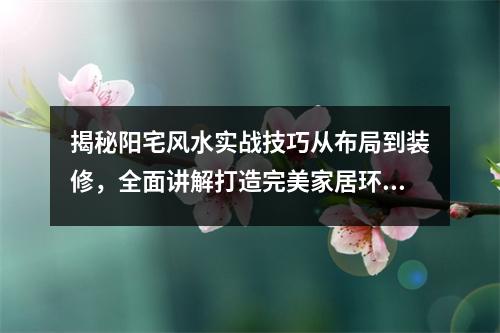 揭秘阳宅风水实战技巧从布局到装修，全面讲解打造完美家居环...